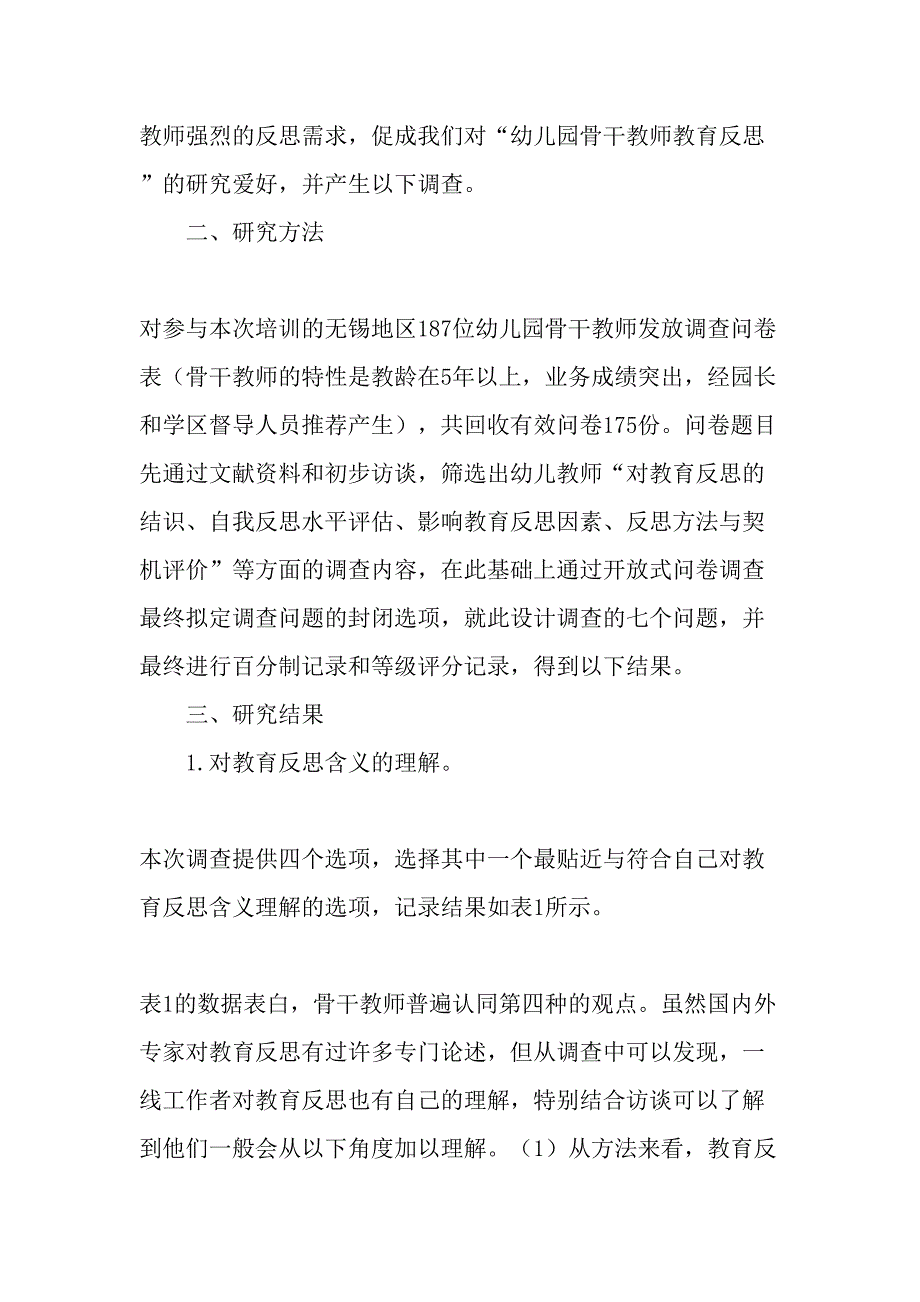 教师强烈的反思需求，促成我们对“幼儿园骨干教师教育反思”的研究爱好，并产生以下调查。

二、研究方法

对参与本次培训的无锡地区187位幼儿园骨干教师发放调查问卷表（骨干教师的特性是教龄在5年以上，业务成绩突出，经园长和学区督导人员推荐产生），共回收有效问卷175份。问卷题目先通过文献资料和初步访谈，筛选出幼儿教师“对教育反思的结识、自我反思水平评估、影响教育反思因素、反思方法与契机评价”等方面的调查内容，在此基础上通过开放式问卷调查最终拟定调查问题的封闭选项，就此设计调查的七个问题，并最终进行百分制记录和等级评分记录，得到以下结果。

三、研究结果

1.对教育反思含义的理解。

本次调查提供四个选项，选择其中一个最贴近与符合自己对教育反思含义理解的选项，记录结果如表1所示。

表1的数据表白，骨干教师普遍认同第四种的观点。虽然国内外专家对教育反思有过许多专门论述，但从调查中可以发现，一线工作者对教育反思也有自己的理解，特别结合访谈可以了解到他们一般会从以下角度加以理解。（1）从方法来看，教育反